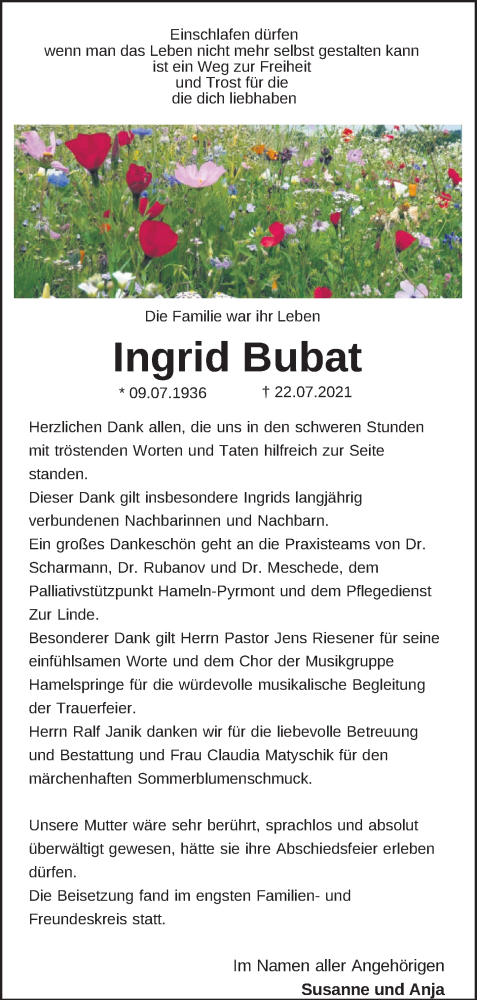 Einschlafen dürfen
wenn man das Leben nicht mehr selbst gestalten kann
ist ein Weg zur Freiheit
und Trost für die
die dich liebhaben

Die Familie war ihr Leben

Ingrid Bubat

* 09.07.1936 † 22.07.2021

Herzlichen Dank allen, die uns in den schweren Stunden mit tröstenden Worten und Taten hilfreich zur Seite standen.
Dieser Dank gilt insbesondere Ingrids langjährig verbundenen Nachbarinnen und Nachbarn.
Ein großes Dankeschön geht an die Praxisteams von Dr. Scharmann, Dr. Rubanov und Dr. Meschede, dem Palliativstützpunkt Hameln-Pyrmont und dem Pflegedienst Zur Linde.
Besonderer Dank gilt Herrn Pastor Jens Riesener für seine einfühlsamen Worte und dem Chor der Musikgruppe Hamelspringe für die würdevolle musikalische Begleitung der Trauerfeier.
Herrn Ralf Janik danken wir für die liebevolle Betreuung und Bestattung und Frau Claudia Matyschik für den märchenhaften Sommerblumenschmuck.

Unsere Mutter wäre sehr berührt, sprachlos und absolut überwältigt gewesen, hätte sie ihre Abschiedsfeier erleben dürfen.
Die Beisetzung fand im engsten Familien- und Freundeskreis statt.

Im Namen aller Angehörigen
Susanne und Anja